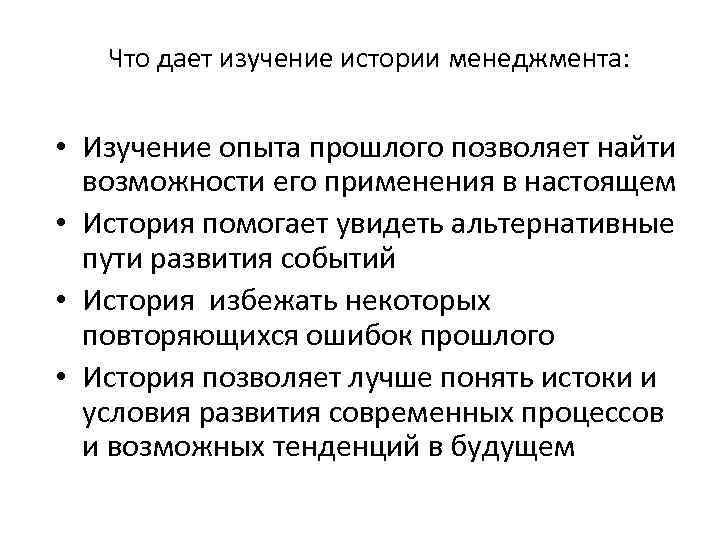 Что дает изучение истории менеджмента:

• Изучение опыта прошлого позволяет найти возможности его применения в настоящем
• История помогает увидеть альтернативные пути развития событий
• История  избежать некоторых повторяющихся ошибок прошлого
• История позволяет лучше понять истоки и условия развития современных процессов и возможных тенденций в будущем